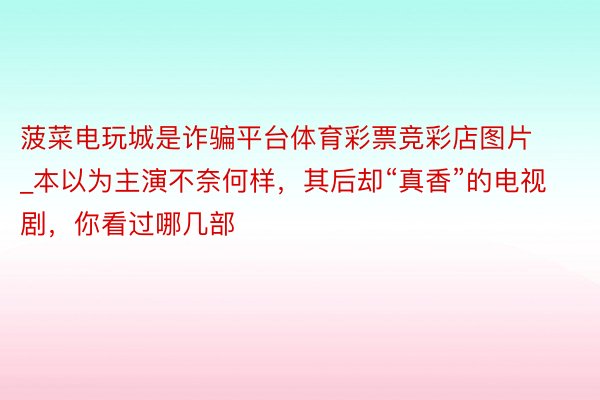 菠菜电玩城是诈骗平台体育彩票竞彩店图片_本以为主演不奈何样，其后却“真香”的电视剧，你看过哪几部